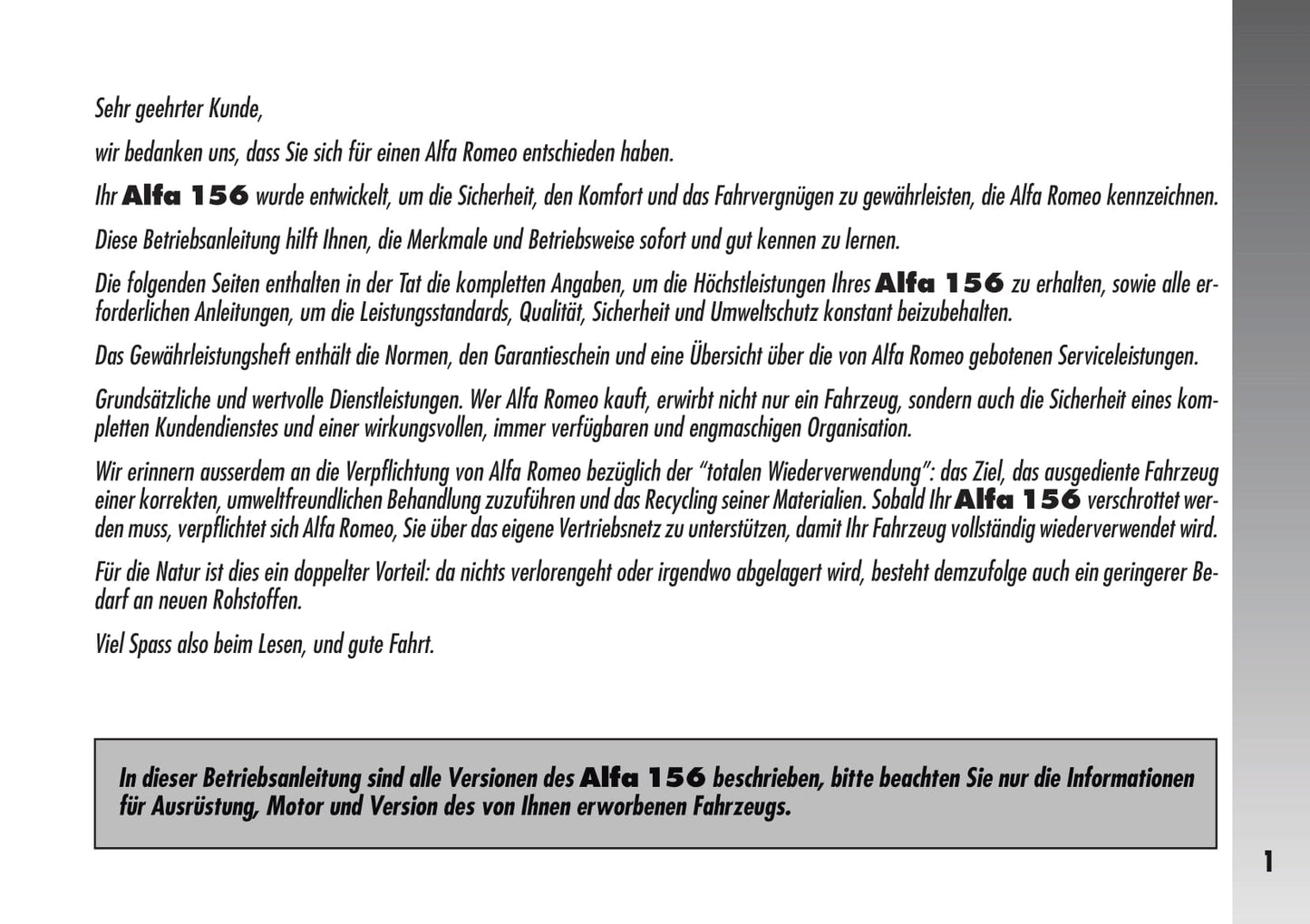 Sehr geehrter Kunde,

wir bedanken uns, dass Sie sich für einen Alfa Romeo entschieden haben.

Ihr Alfa 156 wurde entwickelt, um die Sicherheit, den Komfort und das Fahrvergnügen zu gewährleisten, die Alfa Romeo kennzeichnen.

Diese Betriebsanleitung hilft Ihnen, die Merkmale und Betriebsweise sofort und gut kennen zu lernen.

Die folgenden Seiten enthalten in der Tat die kompletten Angaben, um die Höchstleistungen Ihres Alfa 156 zu erhalten, sowie alle erforderlichen Anleitungen, um die Leistungsstandards, Qualität, Sicherheit und Umweltschutz konstant beizubehalten.

Das Gewährleistungsheft enthält die Normen, den Garantieschein und eine Übersicht über die von Alfa Romeo gebotenen Serviceleistungen.

Grundsätzliche und wertvolle Dienstleistungen. Wer Alfa Romeo kauft, erwirbt nicht nur ein Fahrzeug, sondern auch die Sicherheit eines kompletten Kundendienstes und einer wirkungsvollen, immer verfügbaren und engmaschigen Organisation.

Wir erinnern ausserdem an die Verpflichtung von Alfa Romeo bezüglich der “totalen Wiederverwendung”: das Ziel, das ausgediente Fahrzeug einer korrekten, umweltfreundlichen Behandlung zuzuführen und das Recycling seiner Materialien. Sobald Ihr Alfa 156 verschrottet werden muss, verpflichtet sich Alfa Romeo, Sie über das eigene Vertriebsnetz zu unterstützen, damit Ihr Fahrzeug vollständig wiederverwendet wird.

Für die Natur ist dies ein doppelter Vorteil: da nichts verlorengeht oder irgendwo abgelagert wird, besteht demzufolge auch ein geringerer Bedarf an neuen Rohstoffen.

Viel Spass also beim Lesen, und gute Fahrt.

In dieser Betriebsanleitung sind alle Versionen des Alfa 156 beschrieben, bitte beachten Sie nur die Informationen für Ausrüstung, Motor und Version des von Ihnen erworbenen Fahrzeugs.

1